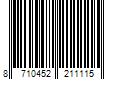 8 710452 211115